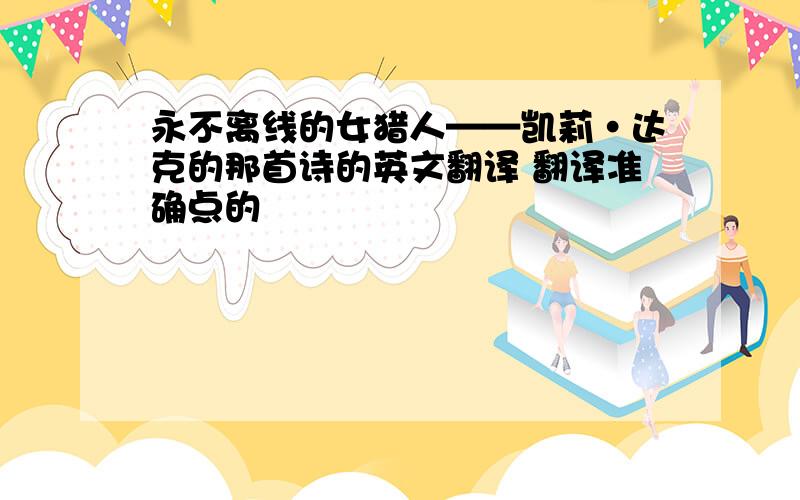 永不离线的女猎人——凯莉·达克的那首诗的英文翻译 翻译准确点的